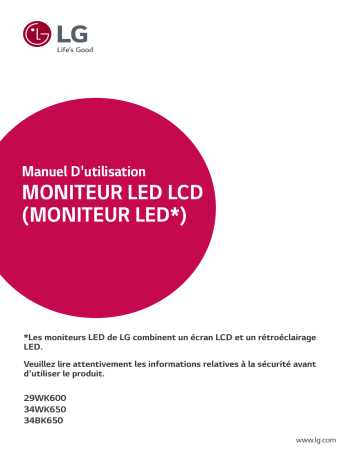 LG
Life's Good

Manuel D'utilisation
MONITEUR LED LCD
(MONITEUR LED*)

*Les moniteurs LED de LG combinent un écran LCD et un rétroéclairage LED.

Veuillez lire attentivement les informations relatives à la sécurité avant d'utiliser le produit.

29WK600
34WK650
34BK650

www.lg.com